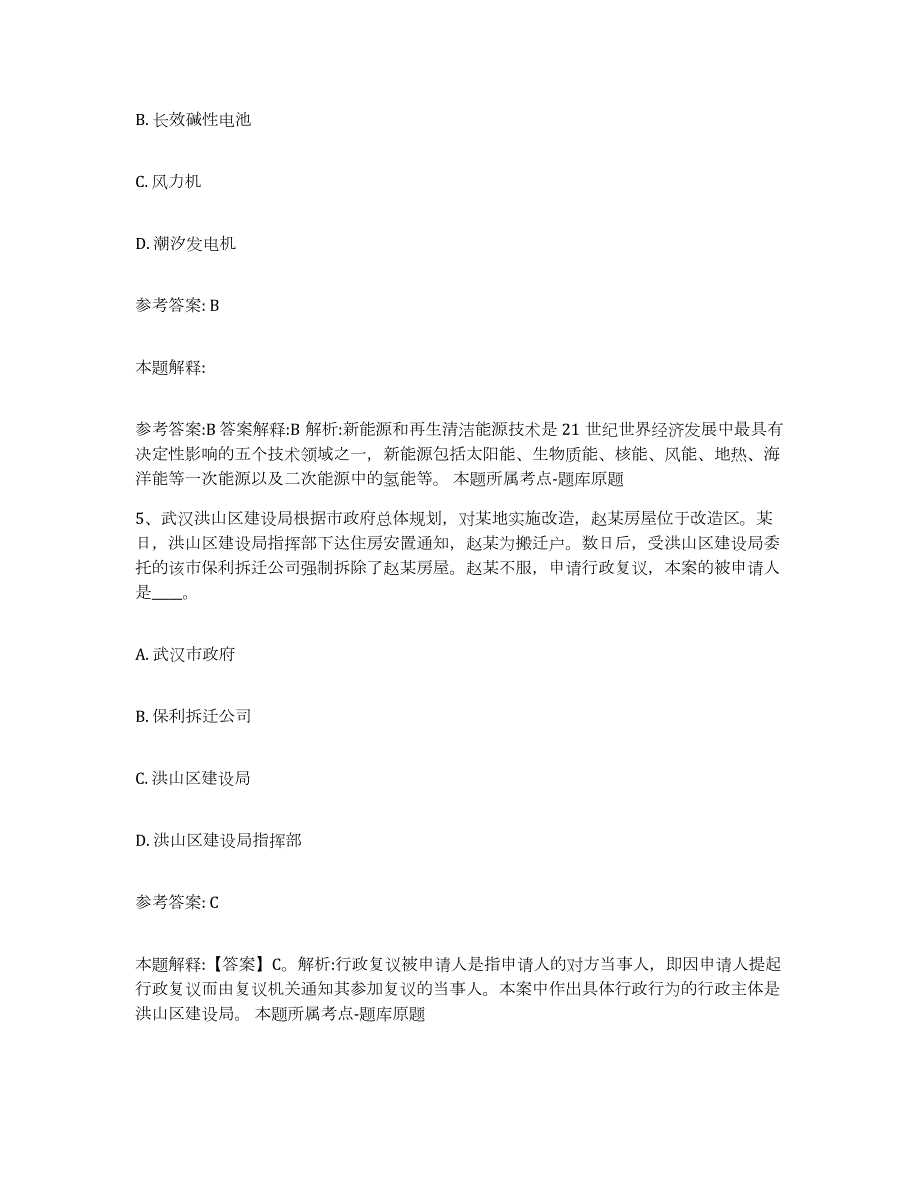 B. 长效碱性电池

C. 风力机

D. 潮汐发电机

参考答案: B

本题解释:

参考答案:B 答案解释:B 解析:新能源和再生清洁能源技术是 21 世纪世界经济发展中最具有决定性影响的五个技术领域之一，新能源包括太阳能、生物质能、核能、风能、地热、海洋能等一次能源以及二次能源中的氢能等。 本题所属考点-题库原题

5、武汉洪山区建设局根据市政府总体规划，对某地实施改造，赵某房屋位于改造区。某日，洪山区建设局指挥部下达住房安置通知，赵某为搬迁户。数日后，受洪山区建设局委托的该市保利拆迁公司强制拆除了赵某房屋。赵某不服，申请行政复议，本案的被申请人是____。

A. 武汉市政府

B. 保利拆迁公司

C. 洪山区建设局

D. 洪山区建设局指挥部

参考答案: C

本题解释:【答案】C。解析:行政复议被申请人是指申请人的对方当事人，即因申请人提起行政复议而由复议机关通知其参加复议的当事人。本案中作出具体行政行为的行政主体是洪山区建设局。 本题所属考点-题库原题